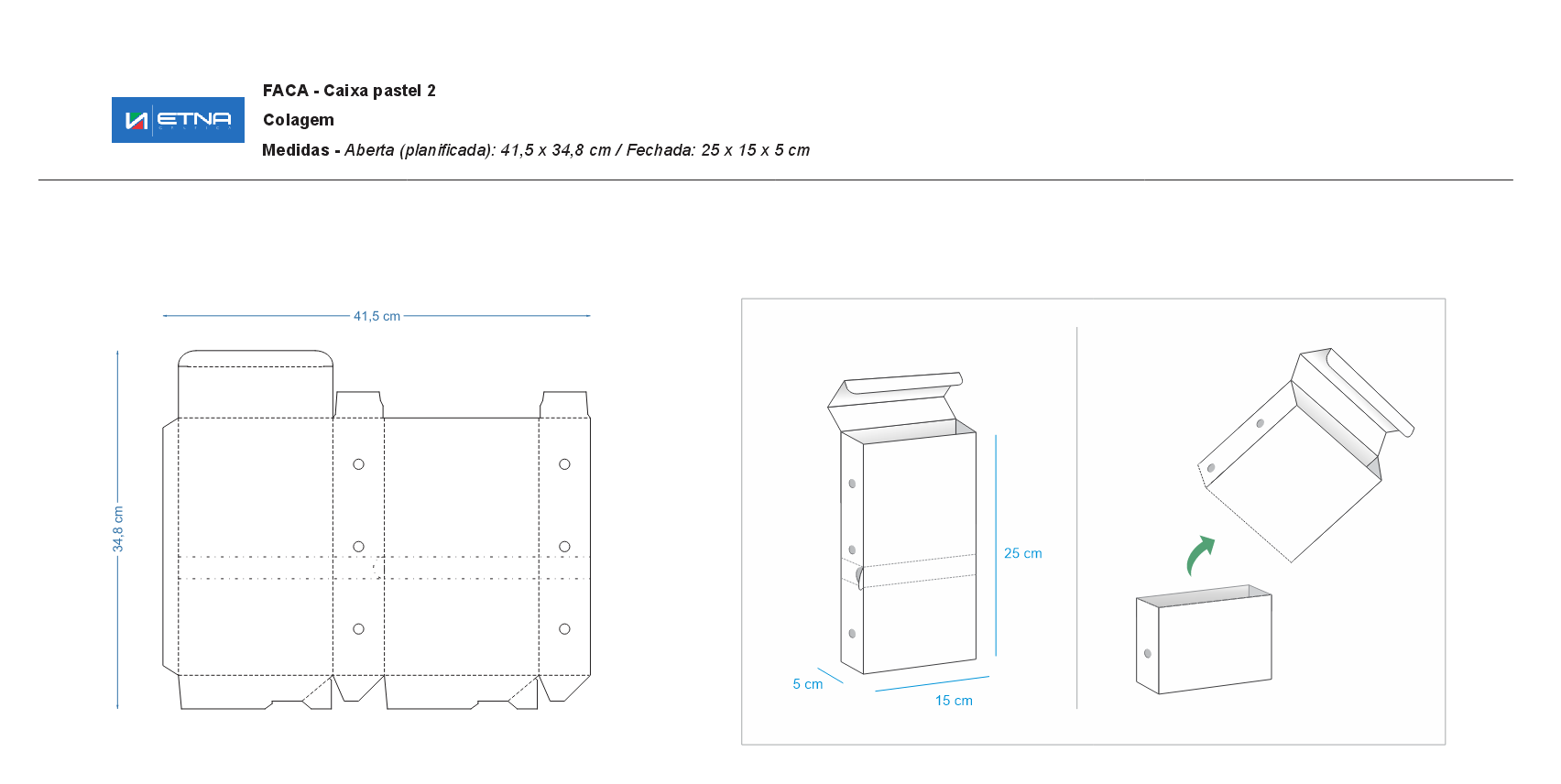 ETNA

FACA - Caixa pastel 2

Colagem

Medidas - Aberta (planificada): 41,5 x 34,8 cm / Fechada: 25 x 15 x 5 cm

41,5 cm

34,8 cm

25 cm

5 cm

15 cm